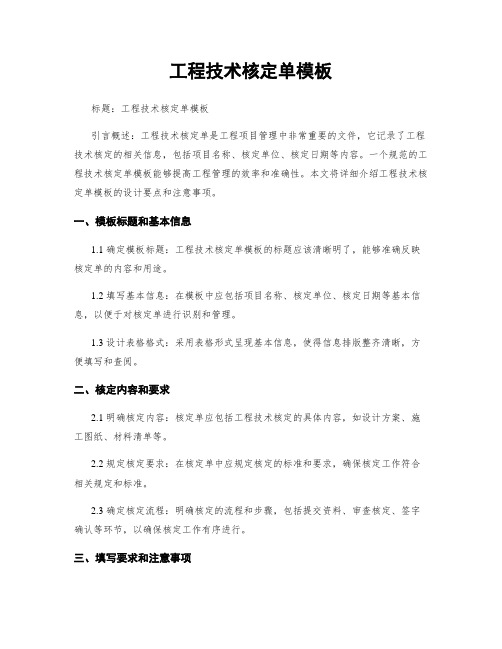 工程技术核定单模板

标题：工程技术核定单模板

引言概述：工程技术核定单是工程项目管理中非常重要的文件，它记录了工程技术核定的相关信息，包括项目名称、核定单位、核定日期等内容。一个规范的工程技术核定单模板能够提高工程管理的效率和准确性。本文将详细介绍工程技术核定单模板的设计要点和注意事项。

一、模板标题和基本信息

1.1 确定模板标题：工程技术核定单模板的标题应该清晰明了，能够准确反映核定单的内容和用途。

1.2 填写基本信息：在模板中应包括项目名称、核定单位、核定日期等基本信息，以便于对核定单进行识别和管理。

1.3 设计表格格式：采用表格形式呈现基本信息，使得信息排版整齐清晰，方便填写和查阅。

二、核定内容和要求

2.1 明确核定内容：核定单应包括工程技术核定的具体内容，如设计方案、施工图纸、材料清单等。

2.2 规定核定要求：在核定单中应规定核定的标准和要求，确保核定工作符合相关规定和标准。

2.3 确定核定流程：明确核定的流程和步骤，包括提交资料、审查核定、签字确认等环节，以确保核定工作有序进行。

三、填写要求和注意事项